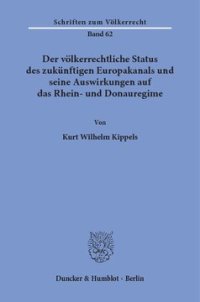 Schriften zum Völkerrecht
Band 62

Der völkerrechtliche Status des zukünftigen Europakanals und seine Auswirkungen auf das Rhein- und Donauregime

Von

Kurt Wilhelm Kippels

Duncker & Humblot · Berlin